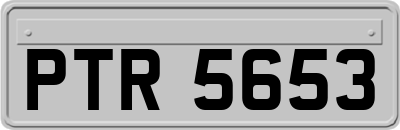 PTR 5653